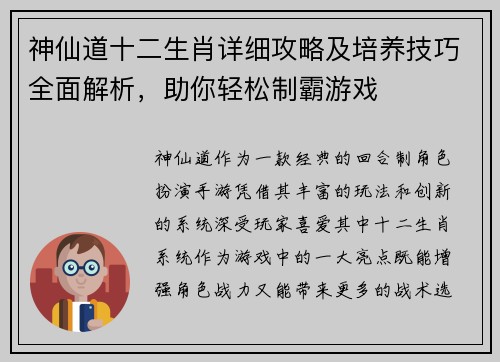 神仙道十二生肖详细攻略及培养技巧全面解析，助你轻松制霸游戏

神仙道作为一款经典的回合制角色扮演手游凭借其丰富的玩法和创新的系统深受玩家喜爱其中十二生肖系统作为游戏中的一大亮点既能增强角色战力又能带来更多的战术选